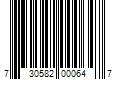 7 30582 00064 7